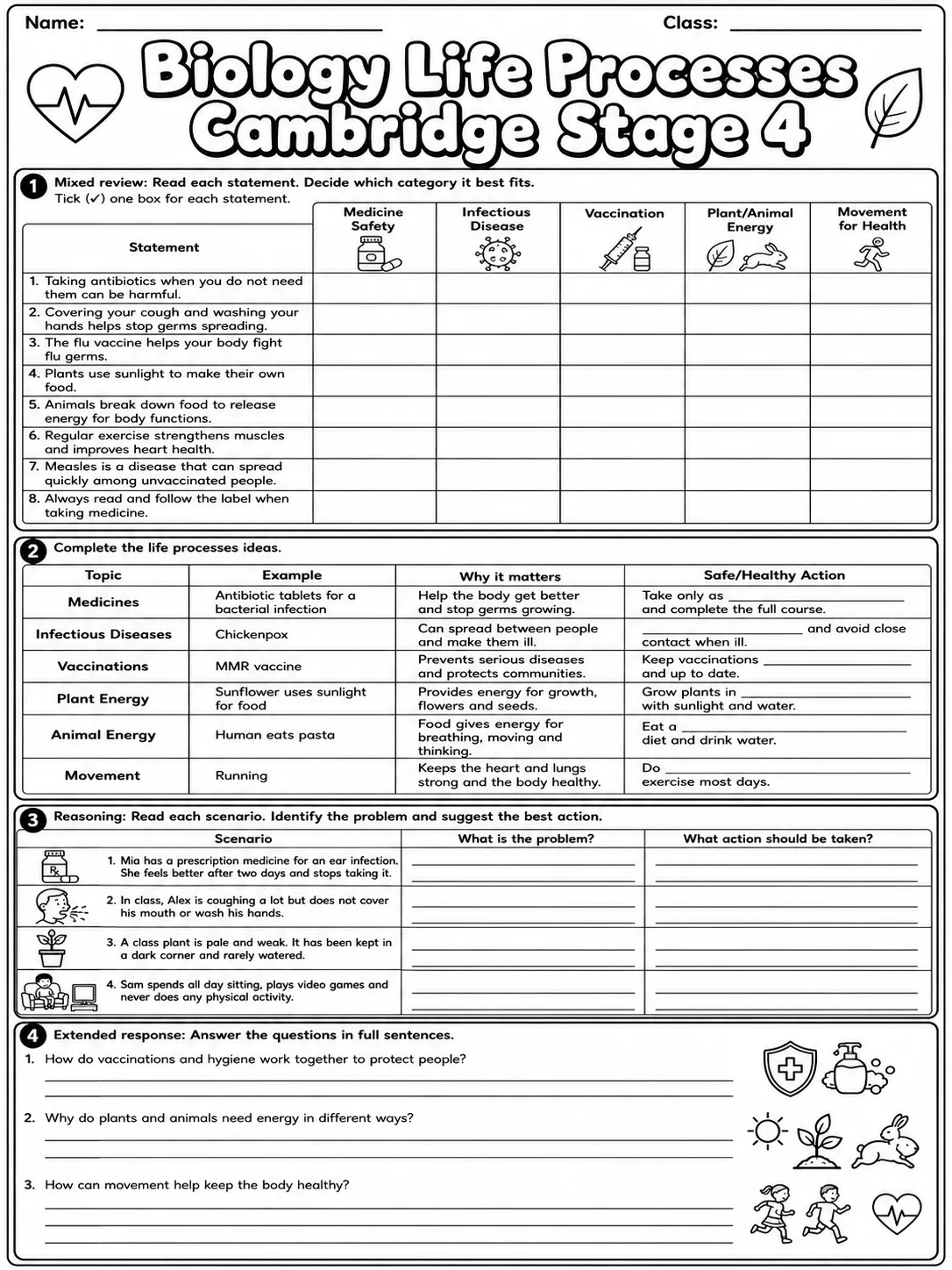 Name: ____ Class: ____

Biology Life Processes
Cambridge Stage 4

1 Mixed review: Read each statement. Decide which category it best fits.
Tick (✓) one box for each statement.

| Statement | Medicine Safety | Infectious Disease | Vaccination | Plant/Animal Energy | Movement for Health |
|---|---|---|---|---|---|
| 1. Taking antibiotics when you do not need them can be harmful. | | | | | |
| 2. Covering your cough and washing your hands helps stop germs spreading. | | | | | |
| 3. The flu vaccine helps your body fight flu germs. | | | | | |
| 4. Plants use sunlight to make their own food. | | | | | |
| 5. Animals break down food to release energy for body functions. | | | | | |
| 6. Regular exercise strengthens muscles and improves heart health. | | | | | |
| 7. Measles is a disease that can spread quickly among unvaccinated people. | | | | | |
| 8. Always read and follow the label when taking medicine. | | | | | |

2 Complete the life processes ideas.

| Topic | Example | Why it matters | Safe/Healthy Action |
|---|---|---|---|
| Medicines | Antibiotic tablets for a bacterial infection | Help the body get better and stop germs growing. | Take only as ____ and complete the full course. |
| Infectious Diseases | Chickenpox | Can spread between people and make them ill. | ____ and avoid close contact when ill. |
| Vaccinations | MMR vaccine | Prevents serious diseases and protects communities. | Keep vaccinations ____ and up to date. |
| Plant Energy | Sunflower uses sunlight for food | Provides energy for growth, flowers and seeds. | Grow plants in ____ with sunlight and water. |
| Animal Energy | Human eats pasta | Food gives energy for breathing, moving and thinking. | Eat a ____ diet and drink water. |
| Movement | Running | Keeps the heart and lungs strong and the body healthy. | Do ____ exercise most days. |

3 Reasoning: Read each scenario. Identify the problem and suggest the best action.

| Scenario | What is the problem? | What action should be taken? |
|---|---|---|
| 1. Mia has a prescription medicine for an ear infection. She feels better after two days and stops taking it. | ____ | ____ |
| 2. In class, Alex is coughing a lot but does not cover his mouth or wash his hands. | ____ | ____ |
| 3. A class plant is pale and weak. It has been kept in a dark corner and rarely watered. | ____ | ____ |
| 4. Sam spends all day sitting, plays video games and never does any physical activity. | ____ | ____ |

4 Extended response: Answer the questions in full sentences.

1. How do vaccinations and hygiene work together to protect people?
____
____

2. Why do plants and animals need energy in different ways?
____
____

3. How can movement help keep the body healthy?
____
____
____